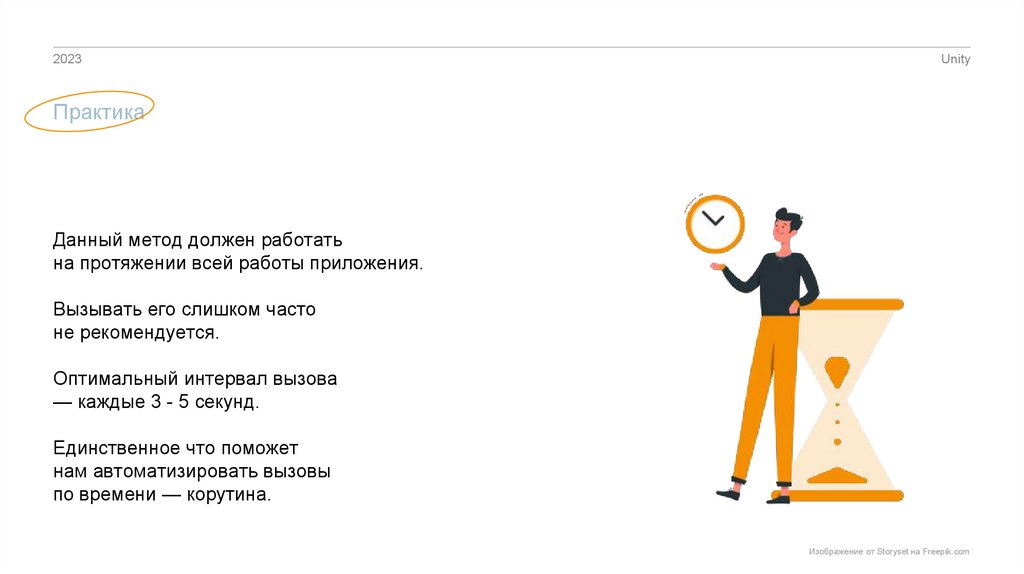 2023

Unity

Практика

Данный метод должен работать на протяжении всей работы приложения.

Вызывать его слишком часто не рекомендуется.

Оптимальный интервал вызова — каждые 3 - 5 секунд.

Единственное что поможет нам автоматизировать вызовы по времени — корутина.

Изображение от Storyset на Freepik.com